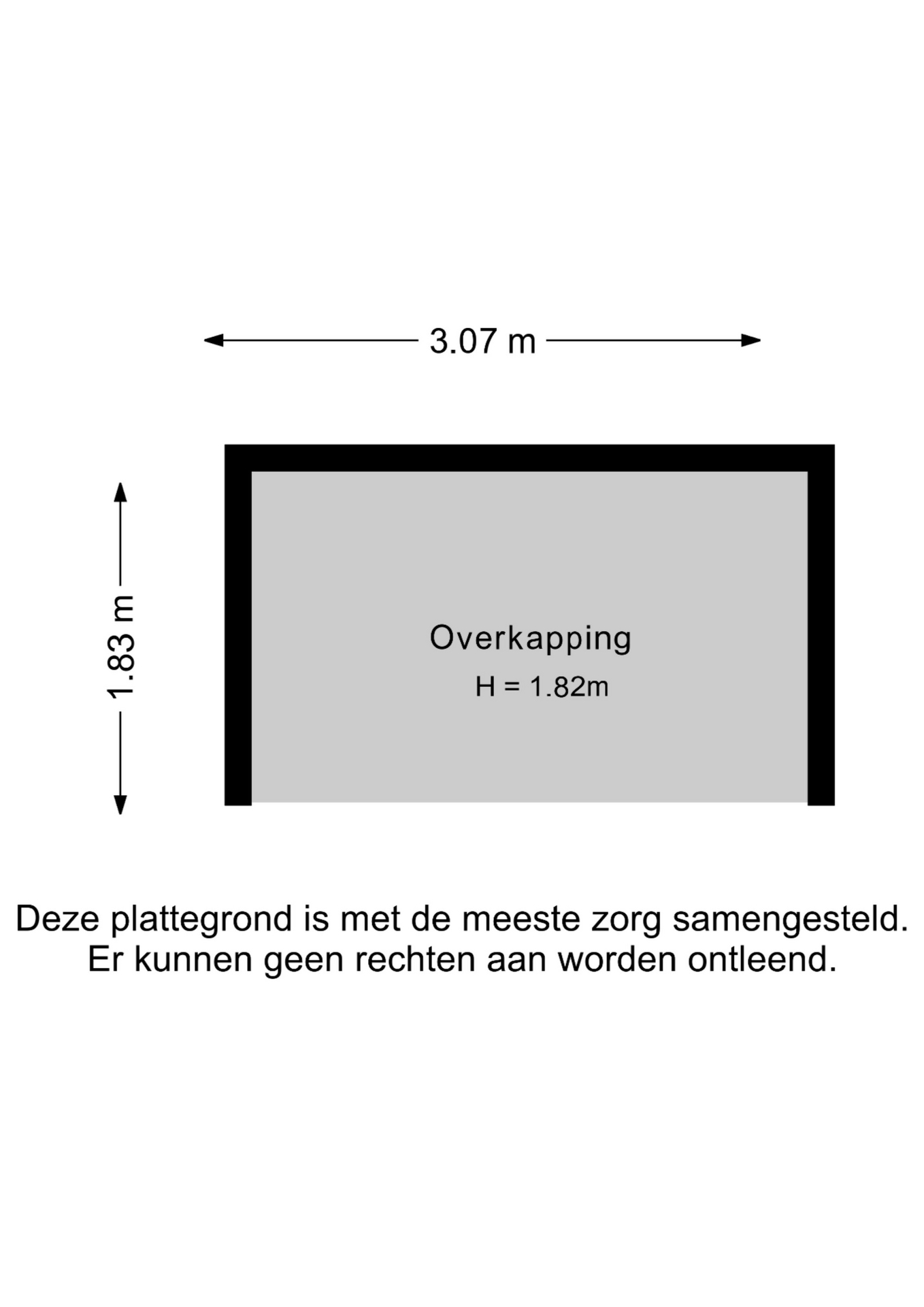 3.07 m

1.83 m

Overkapping
H = 1.82m

Deze plattegrond is met de meeste zorg samengesteld.
Er kunnen geen rechten aan worden ontleend.